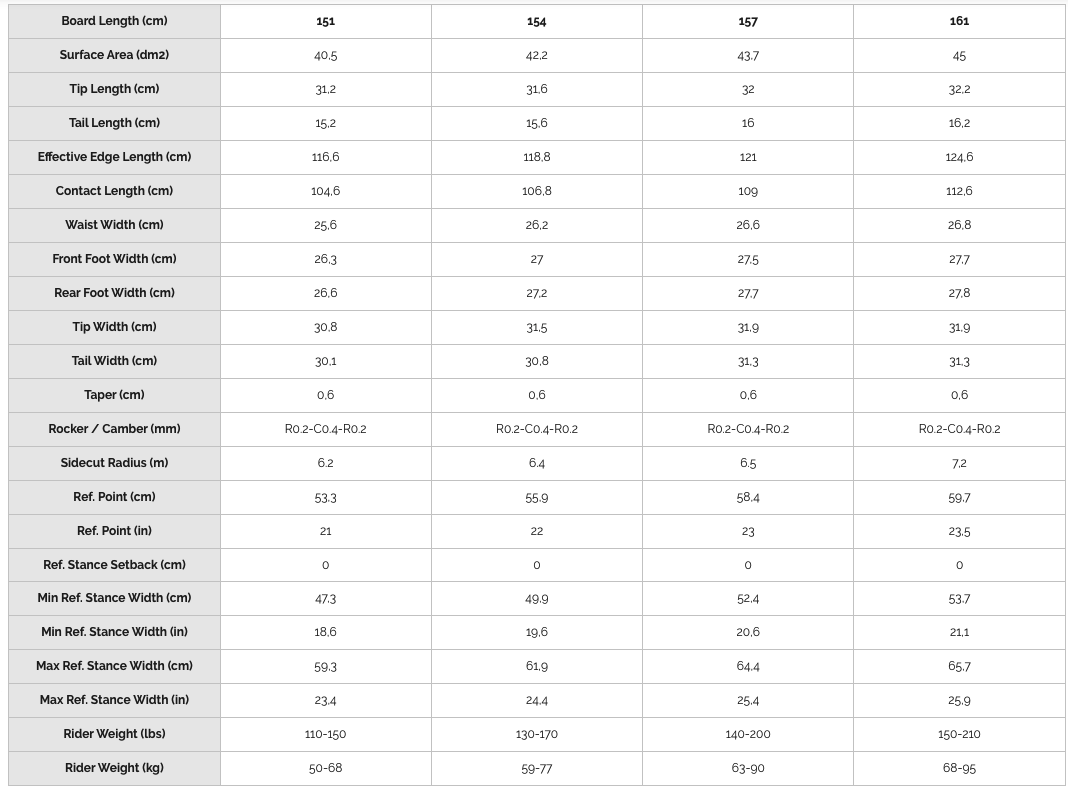 | Board Length (cm) | 151 | 154 | 157 | 161 |
|---|---|---|---|---|
| Surface Area (dm2) | 40,5 | 42,2 | 43,7 | 45 |
| Tip Length (cm) | 31,2 | 31,6 | 32 | 32,2 |
| Tail Length (cm) | 15,2 | 15,6 | 16 | 16,2 |
| Effective Edge Length (cm) | 116,6 | 118,8 | 121 | 124,6 |
| Contact Length (cm) | 104,6 | 106,8 | 109 | 112,6 |
| Waist Width (cm) | 25,6 | 26,2 | 26,6 | 26,8 |
| Front Foot Width (cm) | 26,3 | 27 | 27,5 | 27,7 |
| Rear Foot Width (cm) | 26,6 | 27,2 | 27,7 | 27,8 |
| Tip Width (cm) | 30,8 | 31,5 | 31,9 | 31,9 |
| Tail Width (cm) | 30,1 | 30,8 | 31,3 | 31,3 |
| Taper (cm) | 0,6 | 0,6 | 0,6 | 0,6 |
| Rocker / Camber (mm) | R0.2-C0.4-R0.2 | R0.2-C0.4-R0.2 | R0.2-C0.4-R0.2 | R0.2-C0.4-R0.2 |
| Sidecut Radius (m) | 6.2 | 6.4 | 6.5 | 7,2 |
| Ref. Point (cm) | 53,3 | 55,9 | 58,4 | 59,7 |
| Ref. Point (in) | 21 | 22 | 23 | 23,5 |
| Ref. Stance Setback (cm) | 0 | 0 | 0 | 0 |
| Min Ref. Stance Width (cm) | 47,3 | 49,9 | 52,4 | 53,7 |
| Min Ref. Stance Width (in) | 18,6 | 19,6 | 20,6 | 21,1 |
| Max Ref. Stance Width (cm) | 59,3 | 61,9 | 64,4 | 65,7 |
| Max Ref. Stance Width (in) | 23,4 | 24,4 | 25,4 | 25,9 |
| Rider Weight (lbs) | 110-150 | 130-170 | 140-200 | 150-210 |
| Rider Weight (kg) | 50-68 | 59-77 | 63-90 | 68-95 |